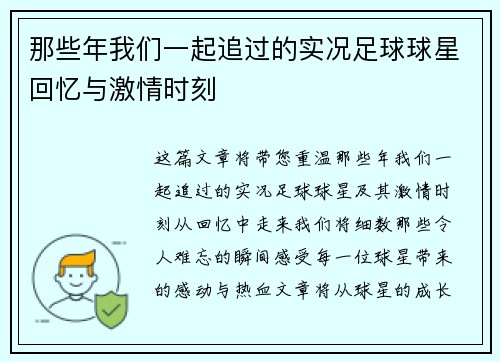 那些年我们一起追过的实况足球球星回忆与激情时刻

这篇文章将带您重温那些年我们一起追过的实况足球球星及其激情时刻从回忆中走来我们将细数那些令人难忘的瞬间感受每一位球星带来的感动与热血文章将从球星的成长